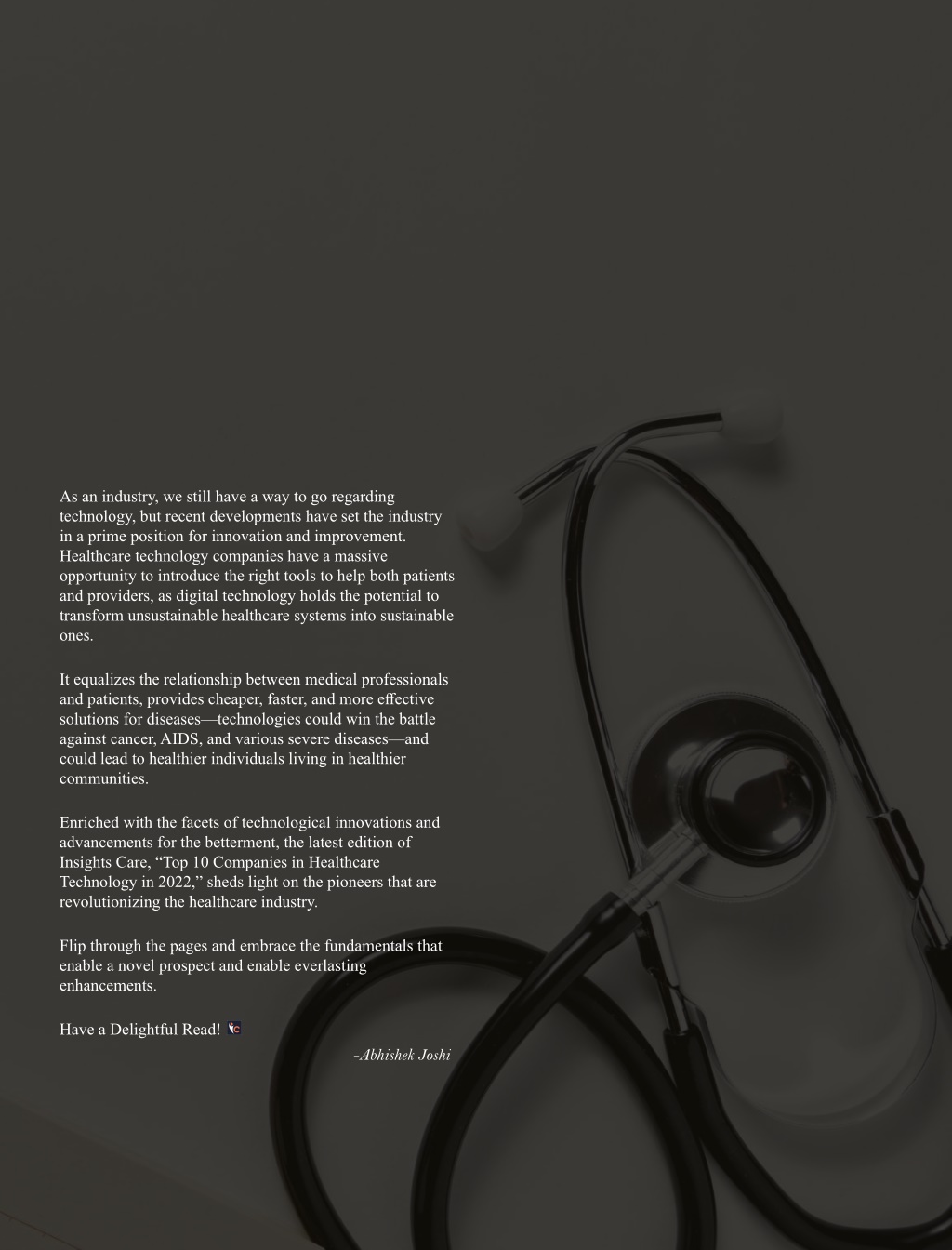 As an industry, we still have a way to go regarding technology, but recent developments have set the industry in a prime position for innovation and improvement. Healthcare technology companies have a massive opportunity to introduce the right tools to help both patients and providers, as digital technology holds the potential to transform unsustainable healthcare systems into sustainable ones.

It equalizes the relationship between medical professionals and patients, provides cheaper, faster, and more effective solutions for diseases—technologies could win the battle against cancer, AIDS, and various severe diseases—and could lead to healthier individuals living in healthier communities.

Enriched with the facets of technological innovations and advancements for the betterment, the latest edition of Insights Care, “Top 10 Companies in Healthcare Technology in 2022,” sheds light on the pioneers that are revolutionizing the healthcare industry.

Flip through the pages and embrace the fundamentals that enable a novel prospect and enable everlasting enhancements.

Have a Delightful Read!

-Abhishek Joshi